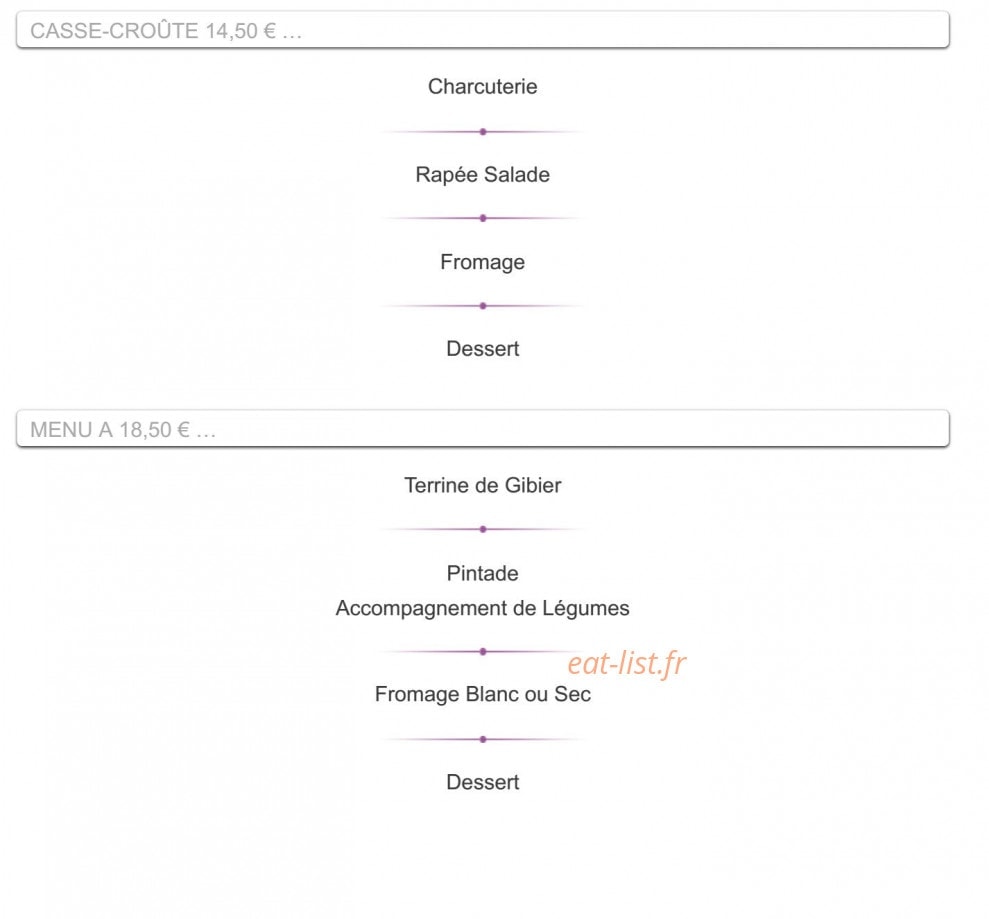 CASSE-CROÛTE 14,50 € …

Charcuterie

Rapée Salade

Fromage

Dessert

MENU A 18,50 € …

Terrine de Gibier

Pintade
Accompagnement de Légumes

eat-list.fr

Fromage Blanc ou Sec

Dessert